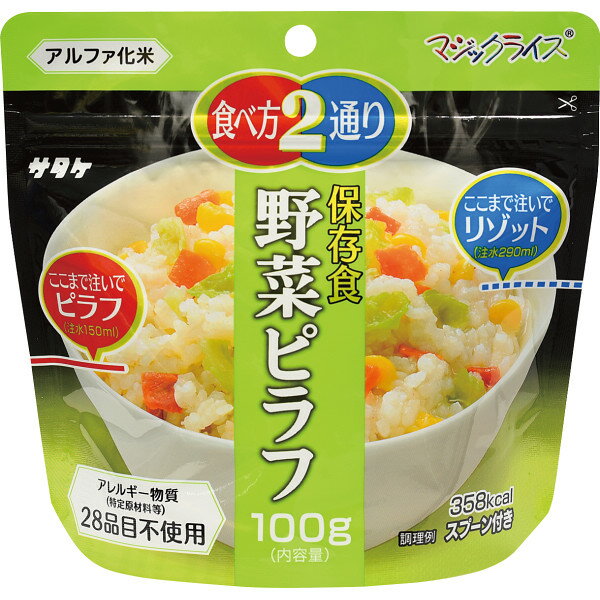 アルファ化米

マジックライス®

食べ方2通り

サタケ

保存食
野菜ピラフ

ここまで注いで
リゾット
(注水290ml)

ここまで注いで
ピラフ
(注水150ml)

アレルギー物質
(特定原材料等)
28品目不使用

100g
(内容量)

358kcal
スプーン付き
調理例